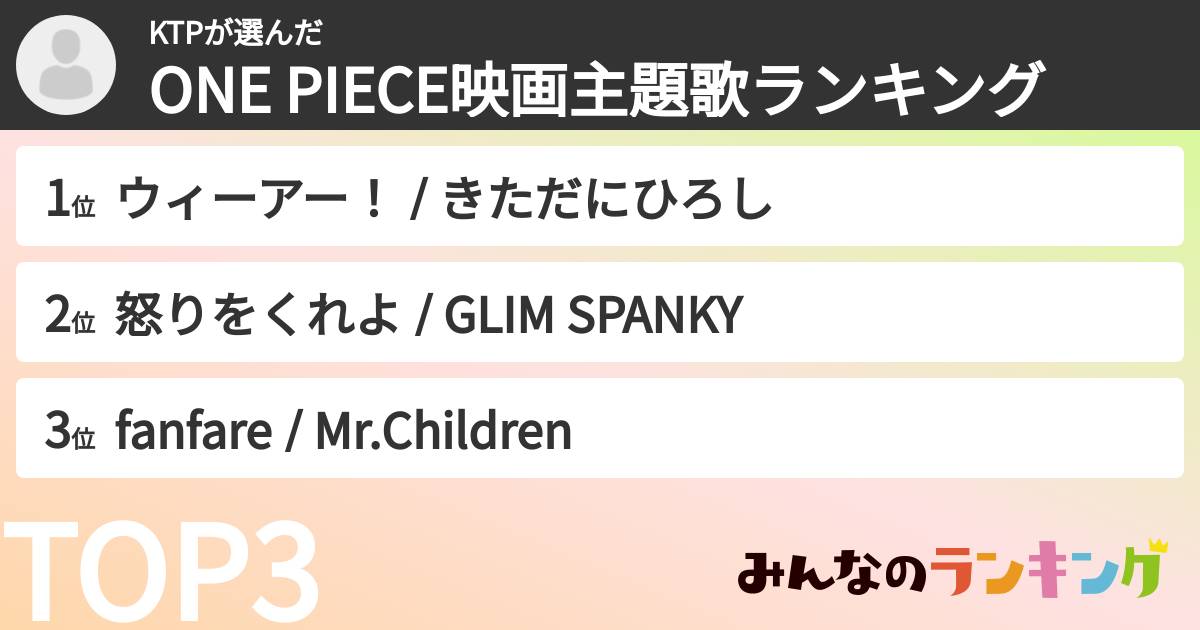 KTPが選んだ
ONE PIECE映画主題歌ランキング

1位 ウィーアー！ / きただにひろし

2位 怒りをくれよ / GLIM SPANKY

3位 fanfare / Mr.Children

TOP3

みんなのランキング